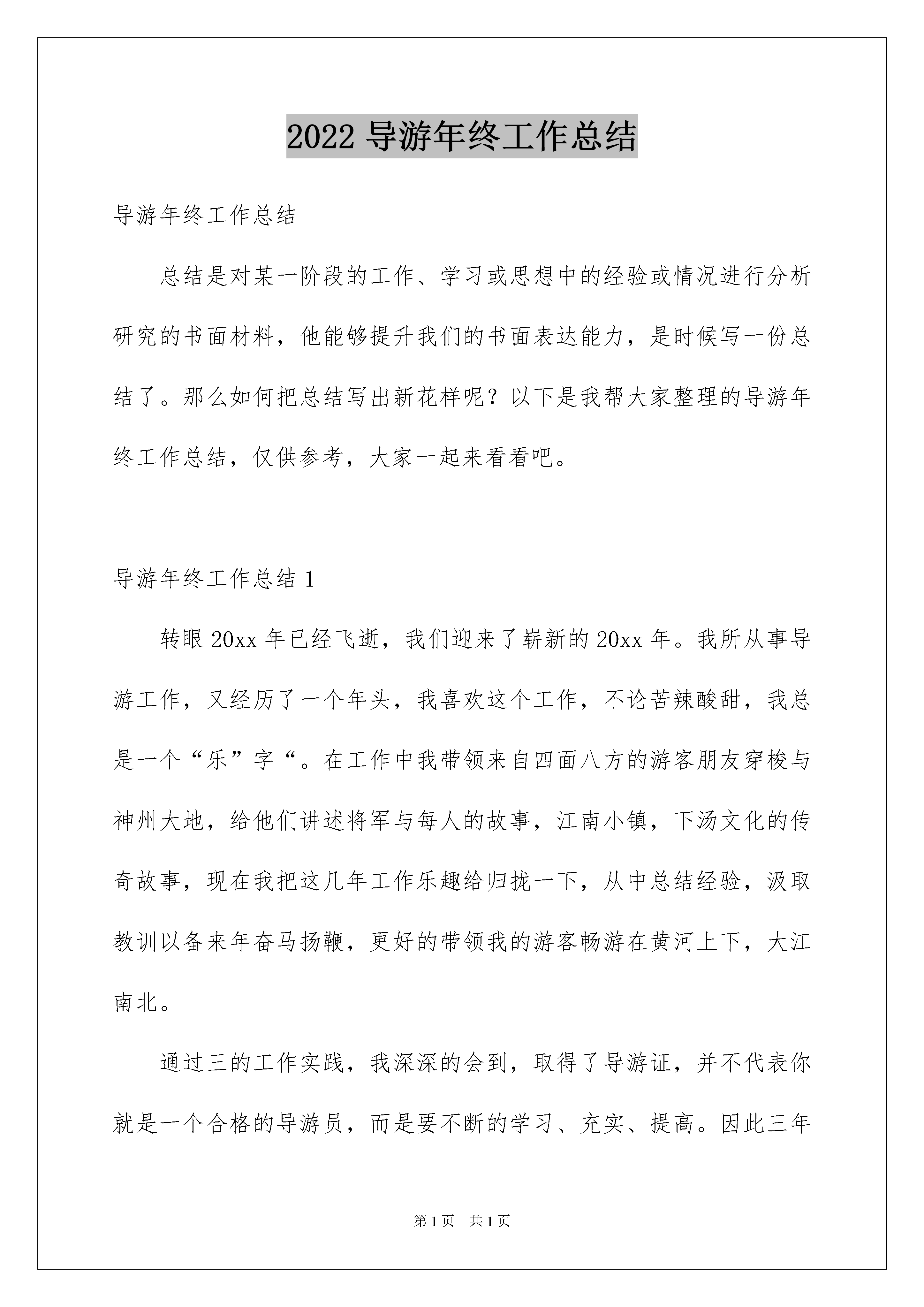 2022 导游年终工作总结

导游年终工作总结

总结是对某一阶段的工作、学习或思想中的经验或情况进行分析研究的书面材料，他能够提升我们的书面表达能力，是时候写一份总结了。那么如何把总结写出新花样呢？以下是我帮大家整理的导游年终工作总结，仅供参考，大家一起来看看吧。

导游年终工作总结 1

转眼 20xx 年已经飞逝，我们迎来了崭新的 20xx 年。我所从事导游工作，又经历了一个年头，我喜欢这个工作，不论苦辣酸甜，我总是一个“乐”字“。在工作中我带领来自四面八方的游客朋友穿梭与神州大地，给他们讲述将军与每人的故事，江南小镇，下汤文化的传奇故事，现在我把这几年工作乐趣给归拢一下，从中总结经验，汲取教训以备来年奋马扬鞭，更好的带领我的游客畅游在黄河上下，大江南北。

通过三的工作实践，我深深的会到，取得了导游证，并不代表你就是一个合格的导游员，而是要不断的学习、充实、提高。因此三年

第 1 页　共 1 页